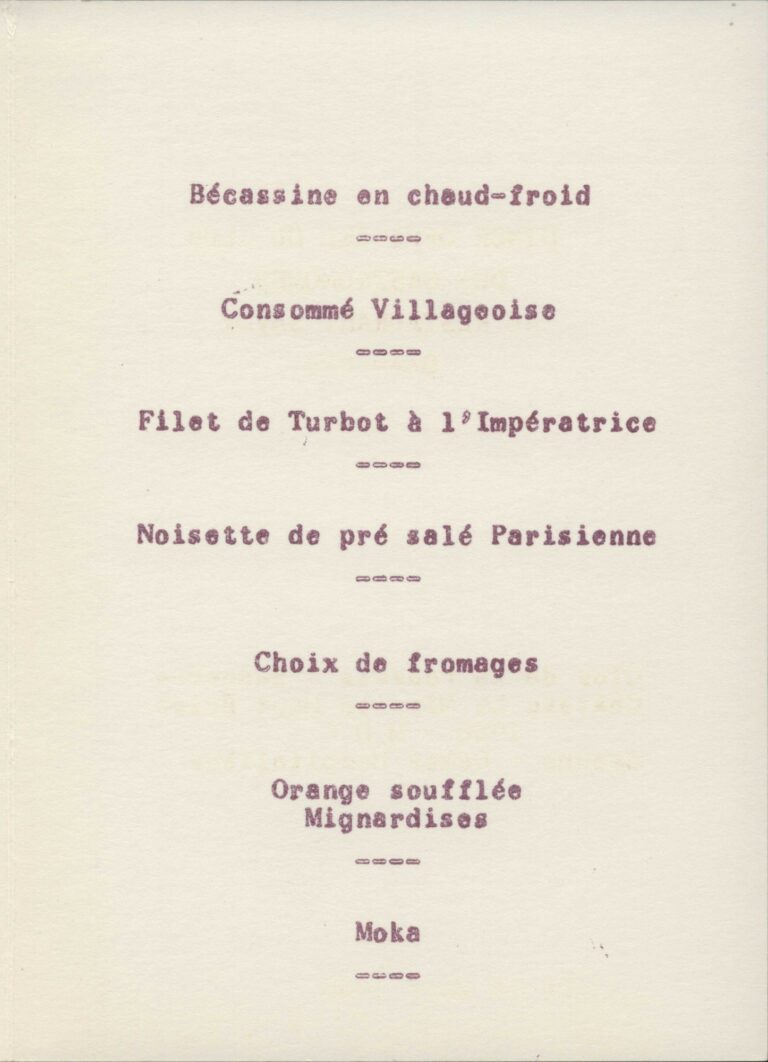 Bécassine en chaud-froid

====

Consommé Villageoise

====

Filet de Turbot à l'Impératrice

====

Noisette de pré salé Parisienne

====

Choix de fromages

====

Orange soufflée
Mignardises

====

Moka

====